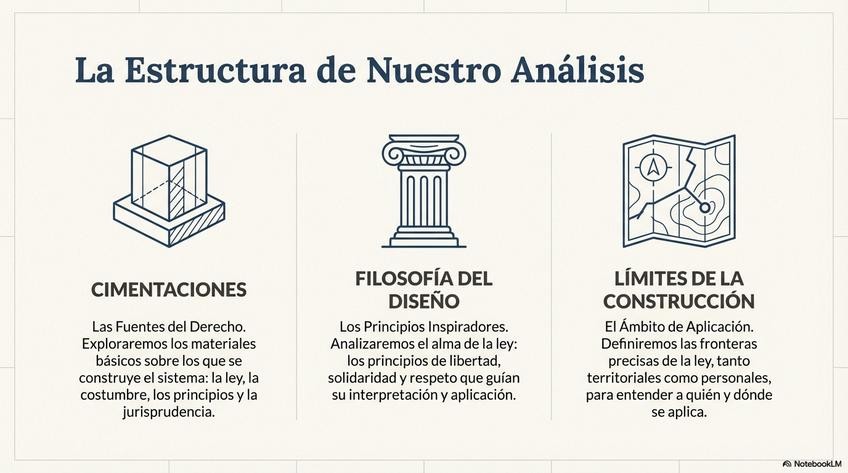 La Estructura de Nuestro Análisis

CIMENTACIONES

Las Fuentes del Derecho. Exploraremos los materiales básicos sobre los que se construye el sistema: la ley, la costumbre, los principios y la jurisprudencia.

FILOSOFÍA DEL DISEÑO

Los Principios Inspiradores. Analizaremos el alma de la ley: los principios de libertad, solidaridad y respeto que guían su interpretación y aplicación.

LÍMITES DE LA CONSTRUCCIÓN

El Ámbito de Aplicación. Definiremos las fronteras precisas de la ley, tanto territoriales como personales, para entender a quién y dónde se aplica.

NotebookLM